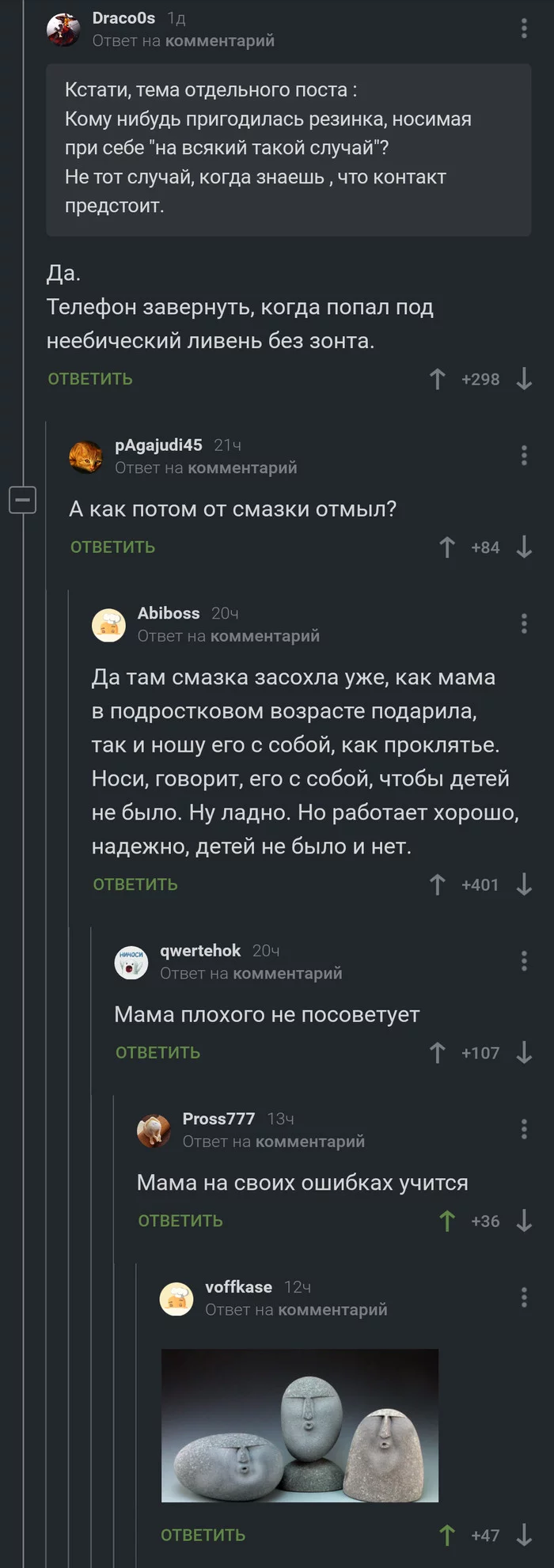 Draco0s 1д
Ответ на комментарий

Кстати, тема отдельного поста :
Кому нибудь пригодилась резинка, носимая при себе "на всякий такой случай"?
Не тот случай, когда знаешь , что контакт предстоит.

Да.
Телефон завернуть, когда попал под неебический ливень без зонта.

ОТВЕТИТЬ +298

pAgajudi45 21ч
Ответ на комментарий

А как потом от смазки отмыл?

ОТВЕТИТЬ +84

Abiboss 20ч
Ответ на комментарий

Да там смазка засохла уже, как мама в подростковом возрасте подарила, так и ношу его с собой, как проклятье. Носи, говорит, его с собой, чтобы детей не было. Ну ладно. Но работает хорошо, надежно, детей не было и нет.

ОТВЕТИТЬ +401

qwertehok 20ч
Ответ на комментарий

Мама плохого не посоветует

ОТВЕТИТЬ +107

Pross777 13ч
Ответ на комментарий

Мама на своих ошибках учится

ОТВЕТИТЬ +36

voffkase 12ч
Ответ на комментарий

ОТВЕТИТЬ +47